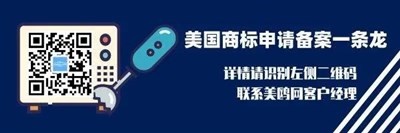 美国商标申请备案一条龙

详情请识别左侧二维码
联系美鸥网客户经理